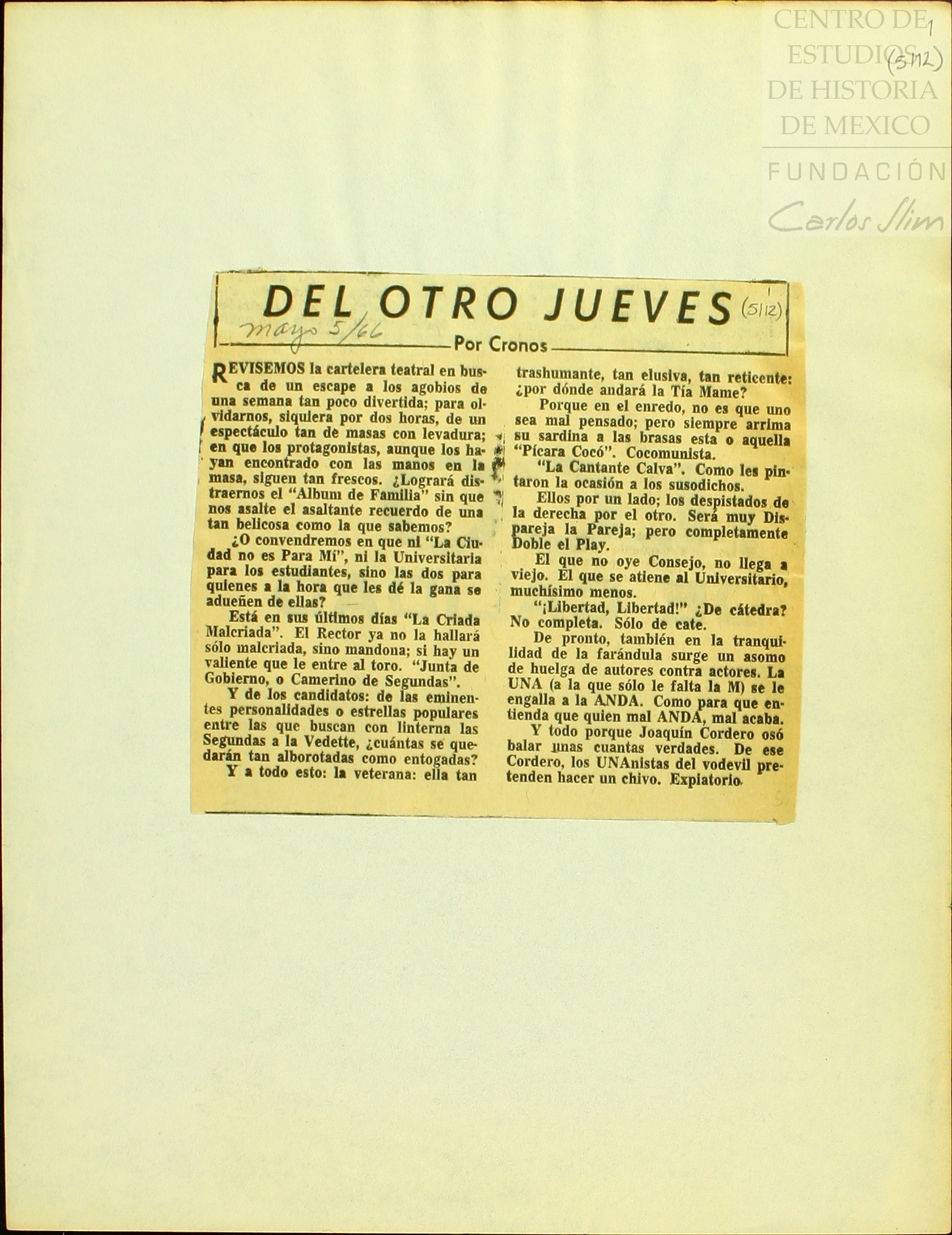 CENTRO DE ESTUDIOS DE HISTORIA DE MEXICO

FUNDACIÓN Carlos Slim

1
(5112)

DEL OTRO JUEVES (5112)

mayo 5/66

Por Cronos

REVISEMOS la cartelera teatral en busca de un escape a los agobios de una semana tan poco divertida; para olvidarnos, siquiera por dos horas, de un espectáculo tan de masas con levadura; en que los protagonistas, aunque los hayan encontrado con las manos en la masa, siguen tan frescos. ¿Logrará distraernos el "Album de Familia" sin que nos asalte el asaltante recuerdo de una tan belicosa como la que sabemos?

¿O convendremos en que ni "La Ciudad no es Para Mí", ni la Universitaria para los estudiantes, sino las dos para quienes a la hora que les dé la gana se adueñen de ellas?

Está en sus últimos días "La Criada Malcriada". El Rector ya no la hallará sólo malcriada, sino mandona; si hay un valiente que le entre al toro. "Junta de Gobierno, o Camerino de Segundas".

Y de los candidatos: de las eminentes personalidades o estrellas populares entre las que buscan con linterna las Segundas a la Vedette, ¿cuántas se quedarán tan alborotadas como entogadas?

Y a todo esto: la veterana: ella tan trashumante, tan elusiva, tan reticente: ¿por dónde andará la Tía Mame?

Porque en el enredo, no es que uno sea mal pensado; pero siempre arrima su sardina a las brasas esta o aquella "Pícara Cocó". Cocomunista.

"La Cantante Calva". Como les pintaron la ocasión a los susodichos.

Ellos por un lado; los despistados de la derecha por el otro. Será muy Dispareja la Pareja; pero completamente Doble el Play.

El que no oye Consejo, no llega a viejo. El que se atiene al Universitario, muchísimo menos.

"¡Libertad, Libertad!" ¿De cátedra? No completa. Sólo de cate.

De pronto, también en la tranquilidad de la farándula surge un asomo de huelga de autores contra actores. La UNA (a la que sólo le falta la M) se le engalla a la ANDA. Como para que entienda que quien mal ANDA, mal acaba.

Y todo porque Joaquín Cordero osó balar unas cuantas verdades. De ese Cordero, los UNAnistas del vodevil pretenden hacer un chivo. Expiatorio.